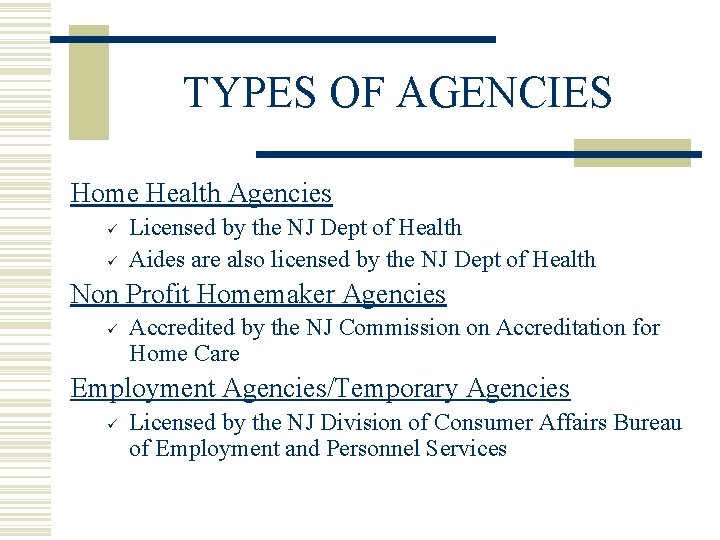 TYPES OF AGENCIES

Home Health Agencies

✓ Licensed by the NJ Dept of Health

✓ Aides are also licensed by the NJ Dept of Health

Non Profit Homemaker Agencies

✓ Accredited by the NJ Commission on Accreditation for Home Care

Employment Agencies/Temporary Agencies

✓ Licensed by the NJ Division of Consumer Affairs Bureau of Employment and Personnel Services